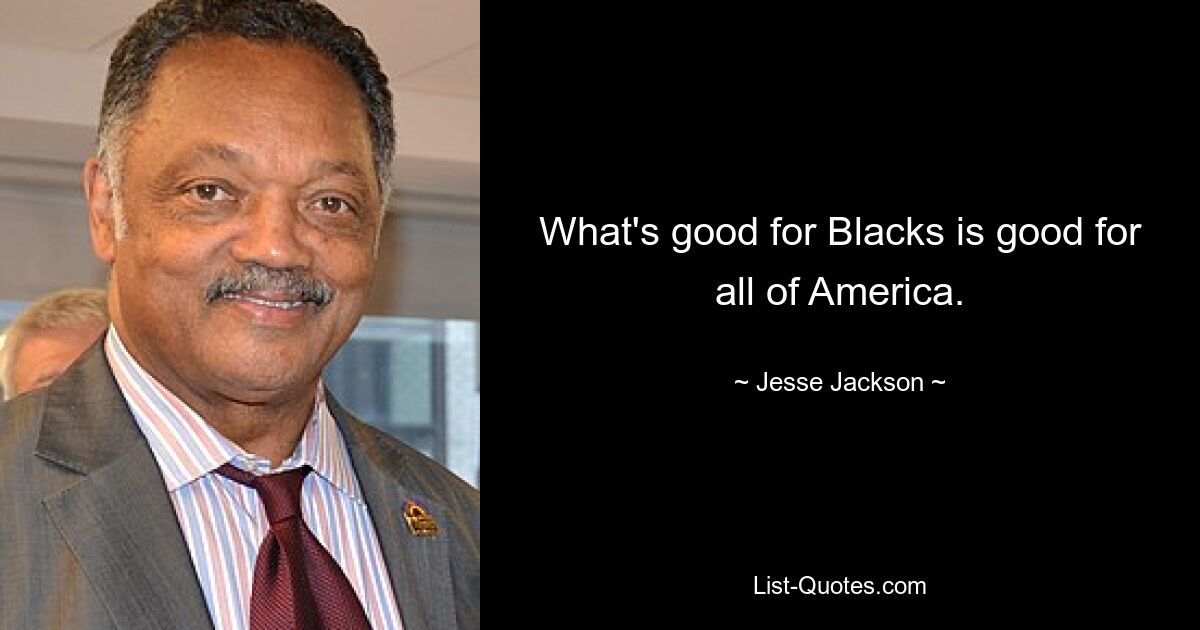 What's good for Blacks is good for all of America.

~ Jesse Jackson ~

List-Quotes.com